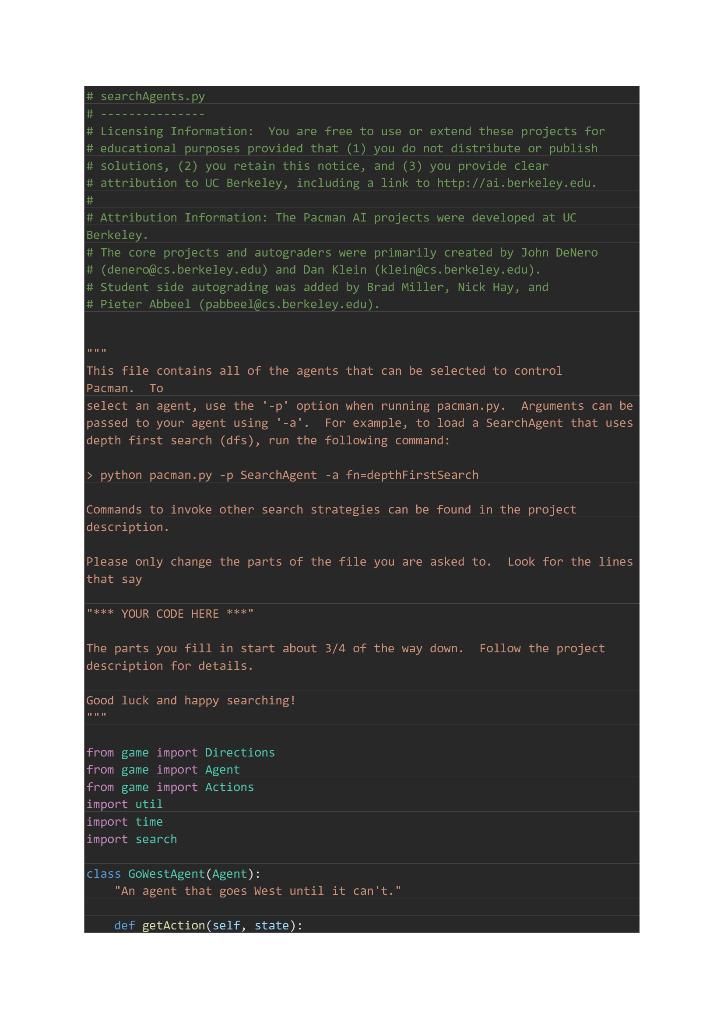 # searchAgents.py
# ---------------
# Licensing Information:  You are free to use or extend these projects for
# educational purposes provided that (1) you do not distribute or publish
# solutions, (2) you retain this notice, and (3) you provide clear
# attribution to UC Berkeley, including a link to http://ai.berkeley.edu.
#
# Attribution Information: The Pacman AI projects were developed at UC Berkeley.
# The core projects and autograders were primarily created by John DeNero
# (denero@cs.berkeley.edu) and Dan Klein (klein@cs.berkeley.edu).
# Student side autograding was added by Brad Miller, Nick Hay, and
# Pieter Abbeel (pabbeel@cs.berkeley.edu).

"""
This file contains all of the agents that can be selected to control Pacman.  To
select an agent, use the '-p' option when running pacman.py.  Arguments can be passed to your agent using '-a'.  For example, to load a SearchAgent that uses depth first search (dfs), run the following command:

> python pacman.py -p SearchAgent -a fn=depthFirstSearch

Commands to invoke other search strategies can be found in the project description.

Please only change the parts of the file you are asked to.  Look for the lines that say

"*** YOUR CODE HERE ***"

The parts you fill in start about 3/4 of the way down.  Follow the project description for details.

Good luck and happy searching!
"""

from game import Directions
from game import Agent
from game import Actions
import util
import time
import search

class GoWestAgent(Agent):
    "An agent that goes West until it can't."

    def getAction(self, state):